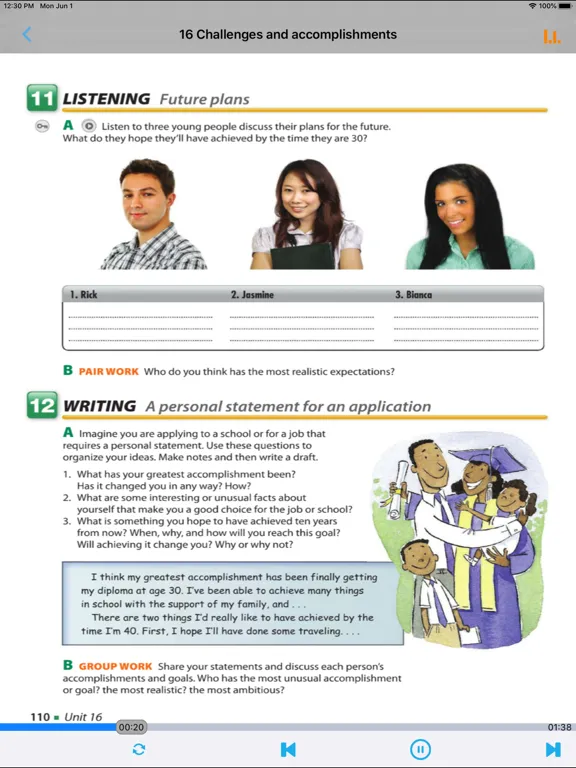 12:30 PM Mon Jun 1

100%

16 Challenges and accomplishments

11 LISTENING Future plans

A Listen to three young people discuss their plans for the future. What do they hope they'll have achieved by the time they are 30?

| 1. Rick | 2. Jasmine | 3. Bianca |
|---|---|---|
| | | |

B PAIR WORK Who do you think has the most realistic expectations?

12 WRITING A personal statement for an application

A Imagine you are applying to a school or for a job that requires a personal statement. Use these questions to organize your ideas. Make notes and then write a draft.

1. What has your greatest accomplishment been? Has it changed you in any way? How?
2. What are some interesting or unusual facts about yourself that make you a good choice for the job or school?
3. What is something you hope to have achieved ten years from now? When, why, and how will you reach this goal? Will achieving it change you? Why or why not?

I think my greatest accomplishment has been finally getting my diploma at age 30. I've been able to achieve many things in school with the support of my family, and . . .

There are two things I'd really like to have achieved by the time I'm 40. First, I hope I'll have done some traveling. . . .

B GROUP WORK Share your statements and discuss each person's accomplishments and goals. Who has the most unusual accomplishment or goal? the most realistic? the most ambitious?

110 ▪ Unit 16

00:20

01:38